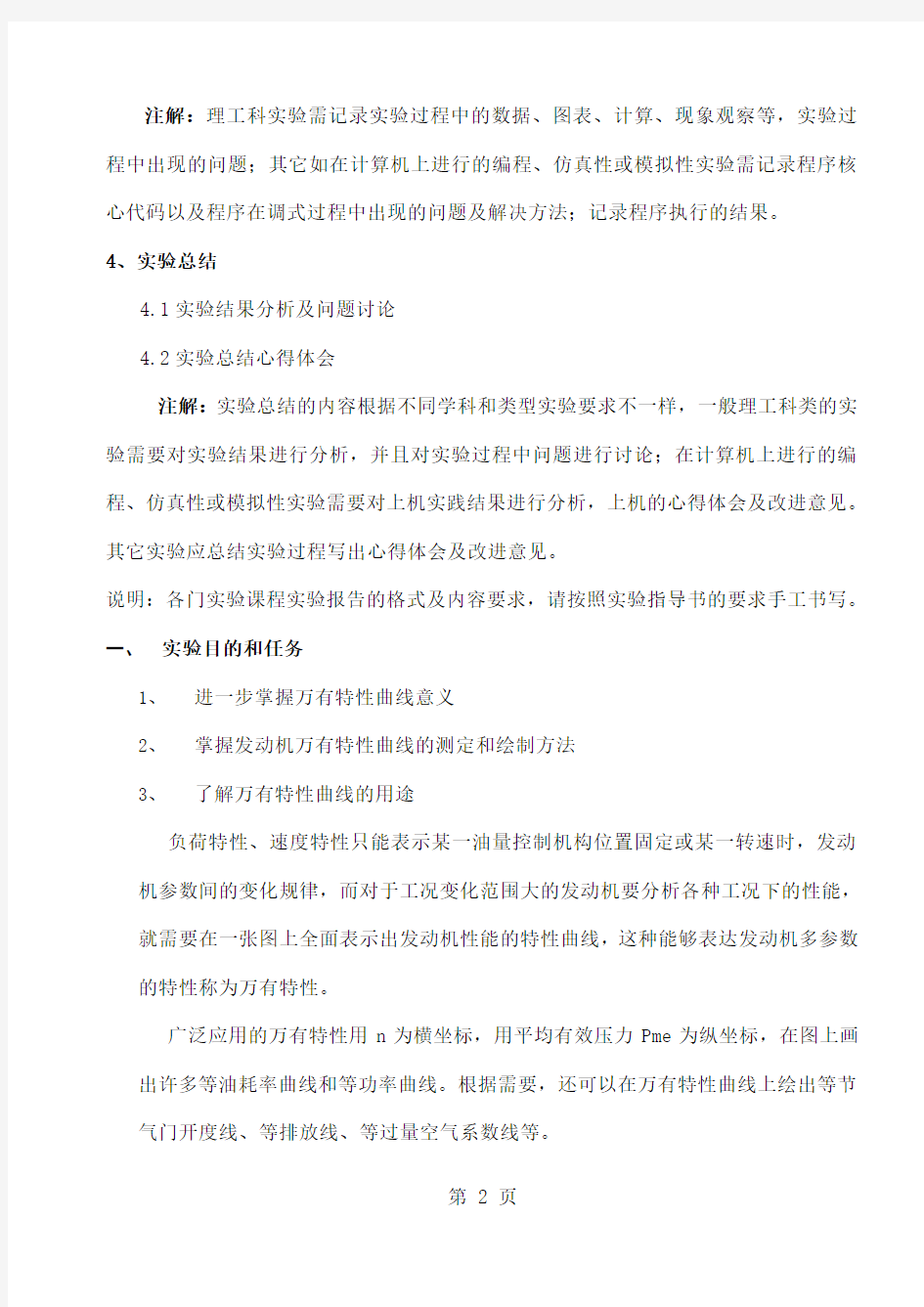 注解：理工科实验需记录实验过程中的数据、图表、计算、现象观察等，实验过程中出现的问题；其它如在计算机上进行的编程、仿真性或模拟性实验需记录程序核心代码以及程序在调式过程中出现的问题及解决方法；记录程序执行的结果。

4、实验总结

4.1 实验结果分析及问题讨论

4.2 实验总结心得体会

注解：实验总结的内容根据不同学科和类型实验要求不一样，一般理工科类的实验需要对实验结果进行分析，并且对实验过程中问题进行讨论；在计算机上进行的编程、仿真性或模拟性实验需要对上机实践结果进行分析，上机的心得体会及改进意见。其它实验应总结实验过程写出心得体会及改进意见。

说明：各门实验课程实验报告的格式及内容要求，请按照实验指导书的要求手工书写。

一、　实验目的和任务

1、　进一步掌握万有特性曲线意义

2、　掌握发动机万有特性曲线的测定和绘制方法

3、　了解万有特性曲线的用途

负荷特性、速度特性只能表示某一油量控制机构位置固定或某一转速时，发动机参数间的变化规律，而对于工况变化范围大的发动机要分析各种工况下的性能，就需要在一张图上全面表示出发动机性能的特性曲线，这种能够表达发动机多参数的特性称为万有特性。

广泛应用的万有特性用 n 为横坐标，用平均有效压力 Pme 为纵坐标，在图上画出许多等油耗率曲线和等功率曲线。根据需要，还可以在万有特性曲线上绘出等节气门开度线、等排放线、等过量空气系数线等。

第 2 页